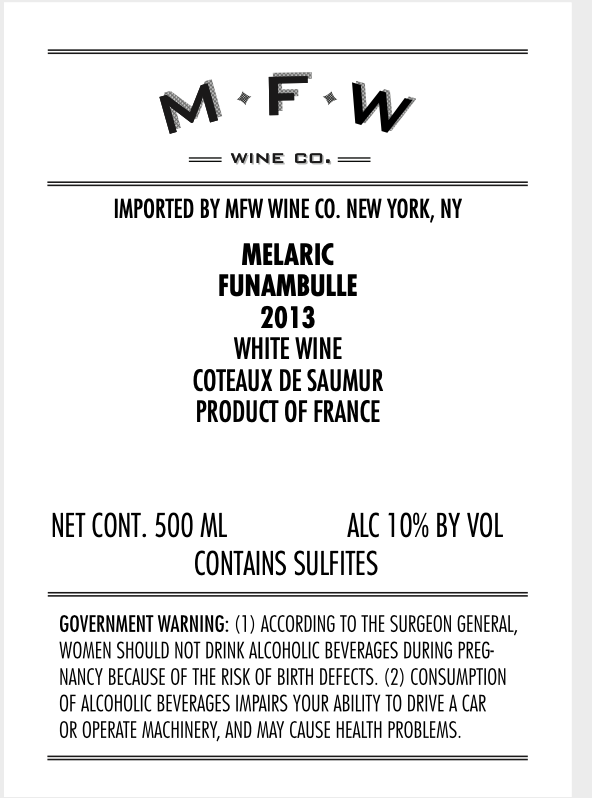 M·F·W

WINE CO.

IMPORTED BY MFW WINE CO. NEW YORK, NY

MELARIC
FUNAMBULLE
2013
WHITE WINE
COTEAUX DE SAUMUR
PRODUCT OF FRANCE

NET CONT. 500 ML ALC 10% BY VOL
CONTAINS SULFITES

GOVERNMENT WARNING: (1) ACCORDING TO THE SURGEON GENERAL, WOMEN SHOULD NOT DRINK ALCOHOLIC BEVERAGES DURING PREGNANCY BECAUSE OF THE RISK OF BIRTH DEFECTS. (2) CONSUMPTION OF ALCOHOLIC BEVERAGES IMPAIRS YOUR ABILITY TO DRIVE A CAR OR OPERATE MACHINERY, AND MAY CAUSE HEALTH PROBLEMS.